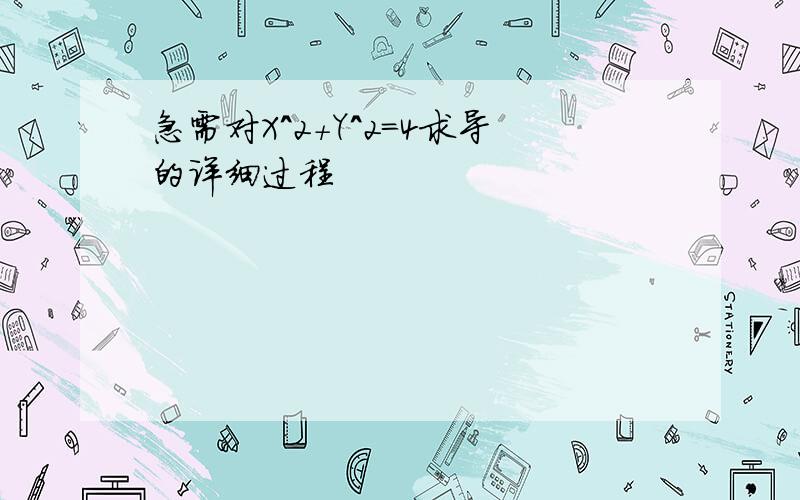 急需对X^2+Y^2=4求导的详细过程

STATIONERY